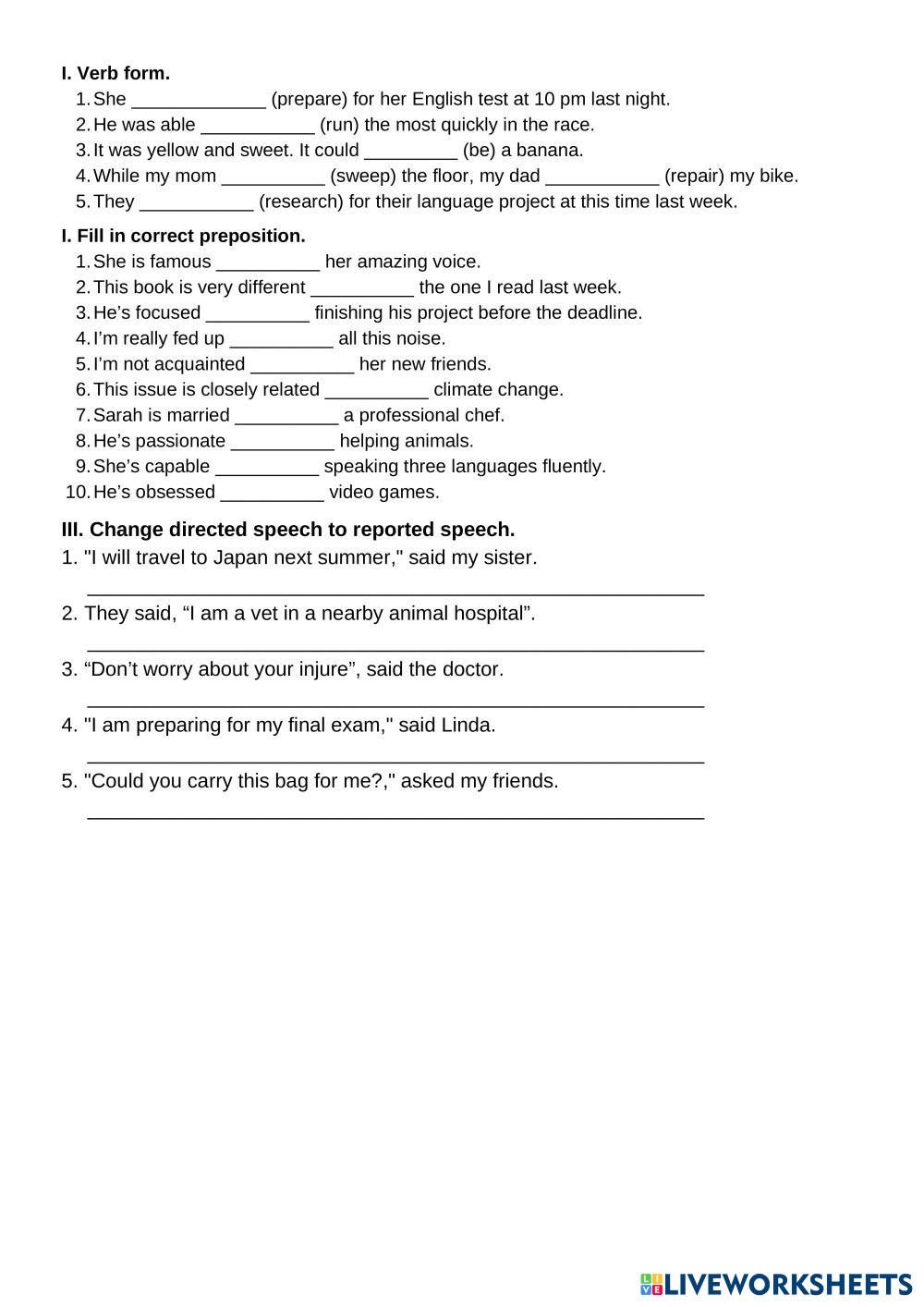 I. Verb form.
1. She _____________ (prepare) for her English test at 10 pm last night.
2. He was able ___________ (run) the most quickly in the race.
3. It was yellow and sweet. It could _________ (be) a banana.
4. While my mom __________ (sweep) the floor, my dad ___________ (repair) my bike.
5. They ___________ (research) for their language project at this time last week.

I. Fill in correct preposition.
1. She is famous __________ her amazing voice.
2. This book is very different __________ the one I read last week.
3. He’s focused __________ finishing his project before the deadline.
4. I’m really fed up __________ all this noise.
5. I’m not acquainted __________ her new friends.
6. This issue is closely related __________ climate change.
7. Sarah is married __________ a professional chef.
8. He’s passionate __________ helping animals.
9. She’s capable __________ speaking three languages fluently.
10. He’s obsessed __________ video games.

III. Change directed speech to reported speech.
1. "I will travel to Japan next summer," said my sister.
____________________________________________________________
2. They said, “I am a vet in a nearby animal hospital”.
____________________________________________________________
3. “Don’t worry about your injure”, said the doctor.
____________________________________________________________
4. "I am preparing for my final exam," said Linda.
____________________________________________________________
5. "Could you carry this bag for me?," asked my friends.
____________________________________________________________

LIVEWORKSHEETS